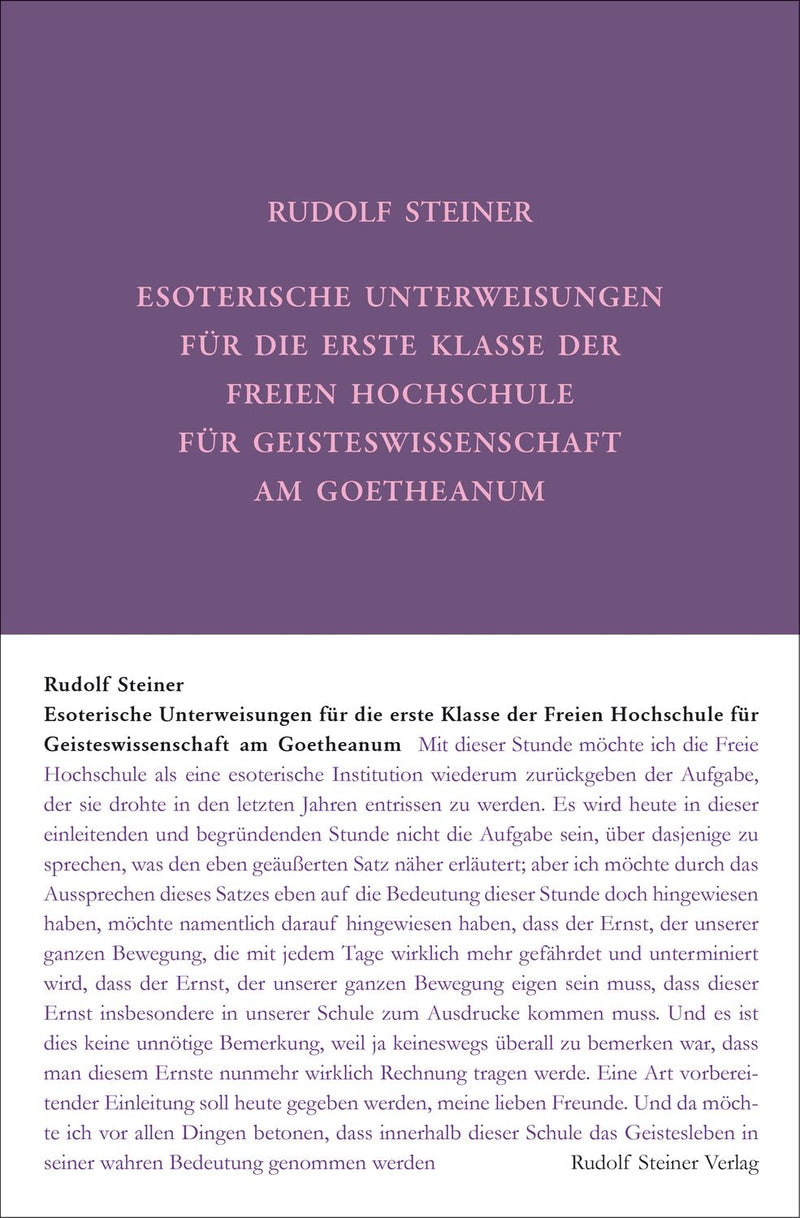 RUDOLF STEINER

ESOTERISCHE UNTERWEISUNGEN FÜR DIE ERSTE KLASSE DER FREIEN HOCHSCHULE FÜR GEISTESWISSENSCHAFT AM GOETHEANUM

Rudolf Steiner
Esoterische Unterweisungen für die erste Klasse der Freien Hochschule für Geisteswissenschaft am Goetheanum Mit dieser Stunde möchte ich die Freie Hochschule als eine esoterische Institution wiederum zurückgeben der Aufgabe, der sie drohte in den letzten Jahren entrissen zu werden. Es wird heute in dieser einleitenden und begründenden Stunde nicht die Aufgabe sein, über dasjenige zu sprechen, was den eben geäußerten Satz näher erläutert; aber ich möchte durch das Aussprechen dieses Satzes eben auf die Bedeutung dieser Stunde doch hingewiesen haben, möchte namentlich darauf hingewiesen haben, dass der Ernst, der unserer ganzen Bewegung, die mit jedem Tage wirklich mehr gefährdet und unterminiert wird, dass der Ernst, der unserer ganzen Bewegung eigen sein muss, dass dieser Ernst insbesondere in unserer Schule zum Ausdrucke kommen muss. Und es ist dies keine unnötige Bemerkung, weil ja keineswegs überall zu bemerken war, dass man diesem Ernste nunmehr wirklich Rechnung tragen werde. Eine Art vorbereitender Einleitung soll heute gegeben werden, meine lieben Freunde. Und da möchte ich vor allen Dingen betonen, dass innerhalb dieser Schule das Geistesleben in seiner wahren Bedeutung genommen werden

Rudolf Steiner Verlag